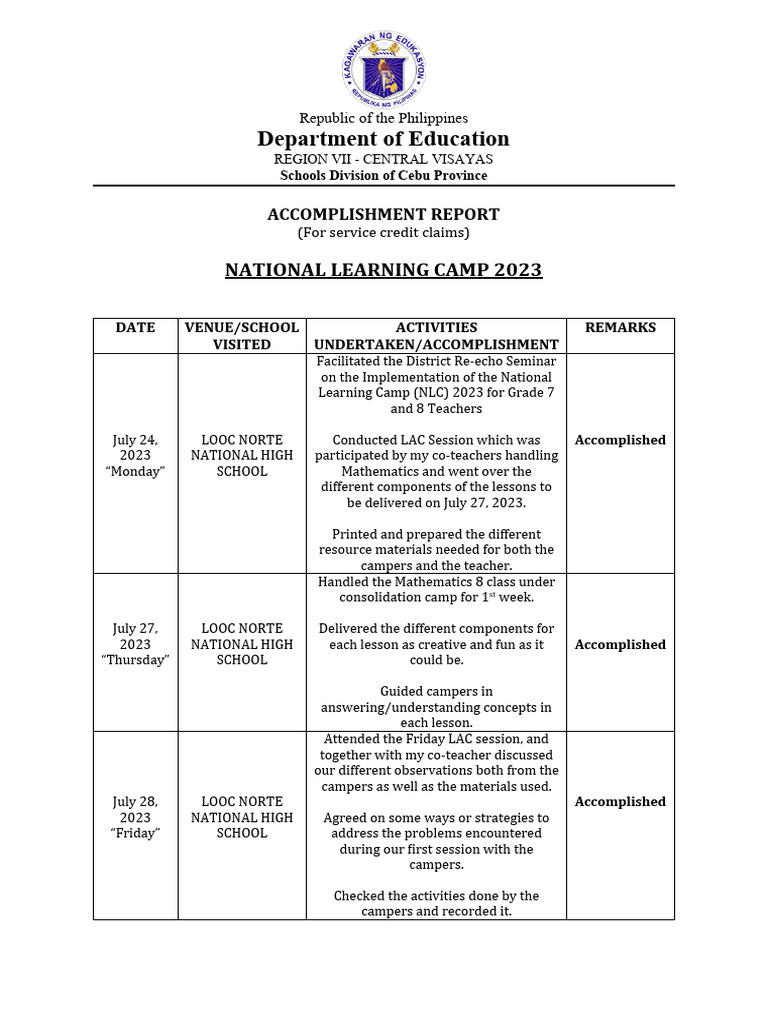 KAGAWARAN NG EDUKASYON
REPUBLIKA NG PILIPINAS

Republic of the Philippines
Department of Education
REGION VII - CENTRAL VISAYAS
Schools Division of Cebu Province

ACCOMPLISHMENT REPORT
(For service credit claims)

NATIONAL LEARNING CAMP 2023

| DATE | VENUE/SCHOOL VISITED | ACTIVITIES UNDERTAKEN/ACCOMPLISHMENT | REMARKS |
|---|---|---|---|
| July 24, 2023 "Monday" | LOOC NORTE NATIONAL HIGH SCHOOL | Facilitated the District Re-echo Seminar on the Implementation of the National Learning Camp (NLC) 2023 for Grade 7 and 8 Teachers<br><br>Conducted LAC Session which was participated by my co-teachers handling Mathematics and went over the different components of the lessons to be delivered on July 27, 2023.<br><br>Printed and prepared the different resource materials needed for both the campers and the teacher. | Accomplished |
| July 27, 2023 "Thursday" | LOOC NORTE NATIONAL HIGH SCHOOL | Handled the Mathematics 8 class under consolidation camp for $1^{st}$ week.<br><br>Delivered the different components for each lesson as creative and fun as it could be.<br><br>Guided campers in answering/understanding concepts in each lesson. | Accomplished |
| July 28, 2023 "Friday" | LOOC NORTE NATIONAL HIGH SCHOOL | Attended the Friday LAC session, and together with my co-teacher discussed our different observations both from the campers as well as the materials used.<br><br>Agreed on some ways or strategies to address the problems encountered during our first session with the campers.<br><br>Checked the activities done by the campers and recorded it. | Accomplished |